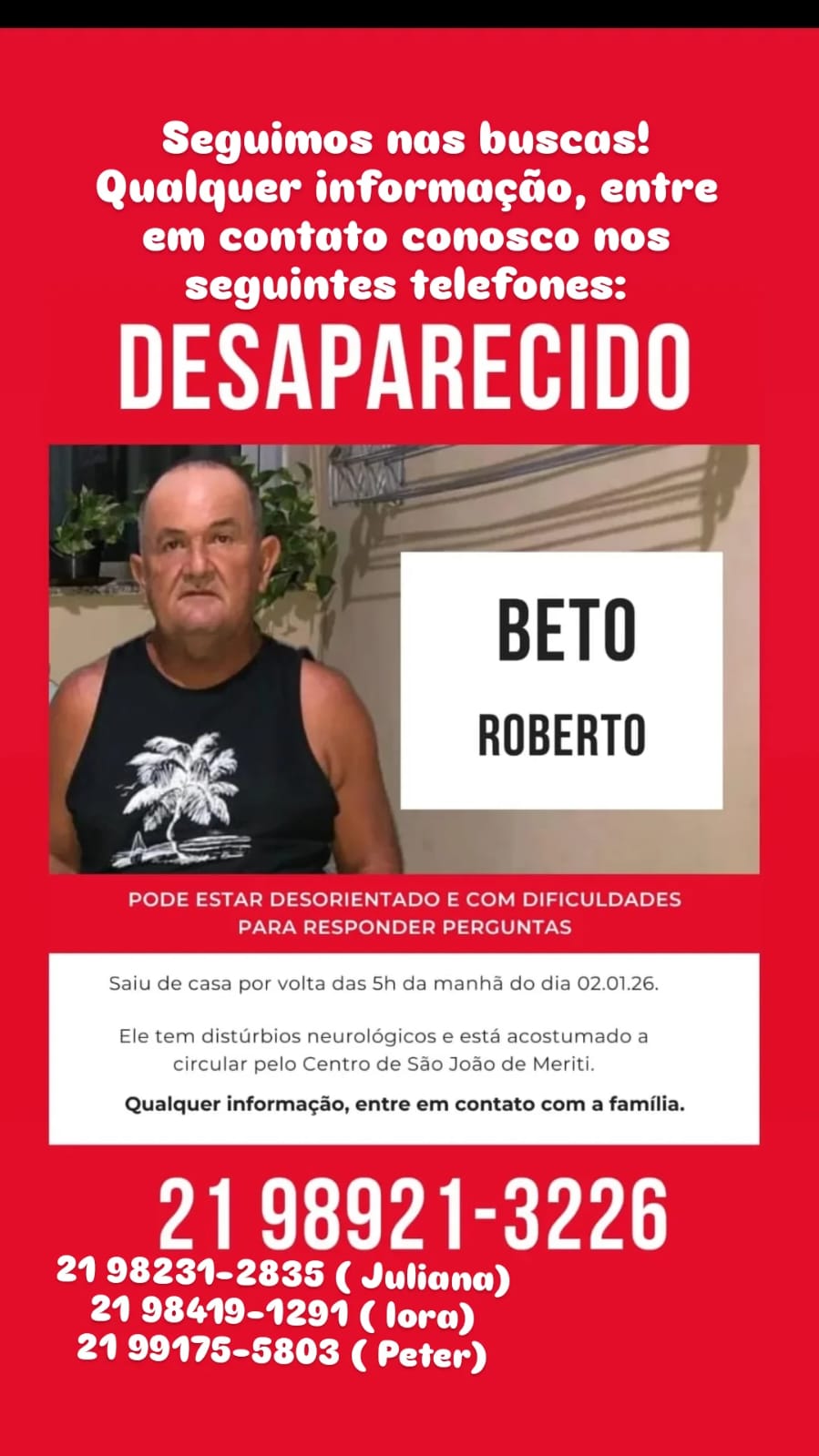 Seguimos nas buscas! Qualquer informação, entre em contato conosco nos seguintes telefones:

DESAPARECIDO

BETO

ROBERTO

PODE ESTAR DESORIENTADO E COM DIFICULDADES PARA RESPONDER PERGUNTAS

Saiu de casa por volta das 5h da manhã do dia 02.01.26.

Ele tem distúrbios neurológicos e está acostumado a circular pelo Centro de São João de Meriti.

Qualquer informação, entre em contato com a família.

21 98921-3226

21 98231-2835 ( Juliana)
21 98419-1291 ( Iora)
21 99175-5803 ( Peter)